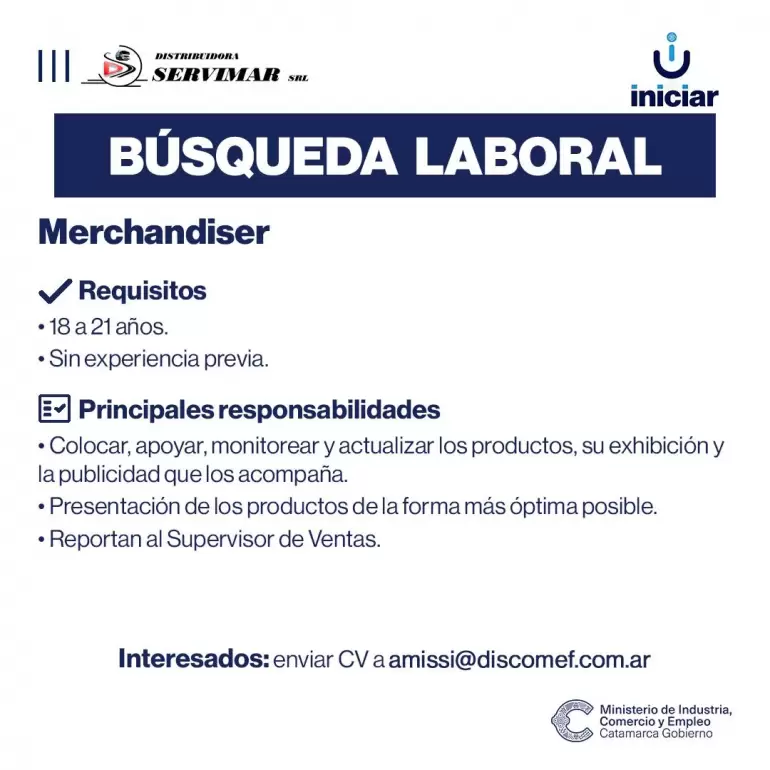 DISTRIBUIDORA
SERVIMAR SRL

iniciar

BÚSQUEDA LABORAL

Merchandiser

Requisitos
• 18 a 21 años.
• Sin experiencia previa.

Principales responsabilidades
• Colocar, apoyar, monitorear y actualizar los productos, su exhibición y la publicidad que los acompaña.
• Presentación de los productos de la forma más óptima posible.
• Reportan al Supervisor de Ventas.

Interesados: enviar CV a amissi@discomef.com.ar

Ministerio de Industria, Comercio y Empleo
Catamarca Gobierno